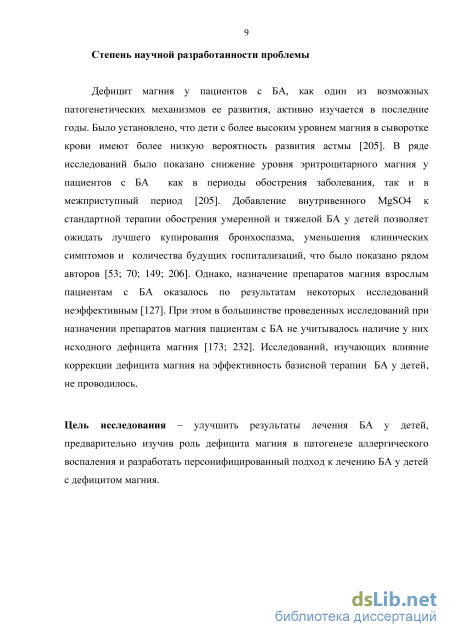 9

Степень научной разработанности проблемы

Дефицит магния у пациентов с БА, как один из возможных патогенетических механизмов ее развития, активно изучается в последние годы. Было установлено, что дети с более высоким уровнем магния в сыворотке крови имеют более низкую вероятность развития астмы [205]. В ряде исследований было показано снижение уровня эритроцитарного магния у пациентов с БА как в периоды обострения заболевания, так и в межприступный период [205]. Добавление внутривенного MgSO4 к стандартной терапии обострения умеренной и тяжелой БА у детей позволяет ожидать лучшего купирования бронхоспазма, уменьшения клинических симптомов и количества будущих госпитализаций, что было показано рядом авторов [53; 70; 149; 206]. Однако, назначение препаратов магния взрослым пациентам с БА оказалось по результатам некоторых исследований неэффективным [127]. При этом в большинстве проведенных исследований при назначении препаратов магния пациентам с БА не учитывалось наличие у них исходного дефицита магния [173; 232]. Исследований, изучающих влияние коррекции дефицита магния на эффективность базисной терапии БА у детей, не проводилось.

Цель исследования – улучшить результаты лечения БА у детей, предварительно изучив роль дефицита магния в патогенезе аллергического воспаления и разработать персонифицированный подход к лечению БА у детей с дефицитом магния.

dsLib.net
библиотека диссертаций